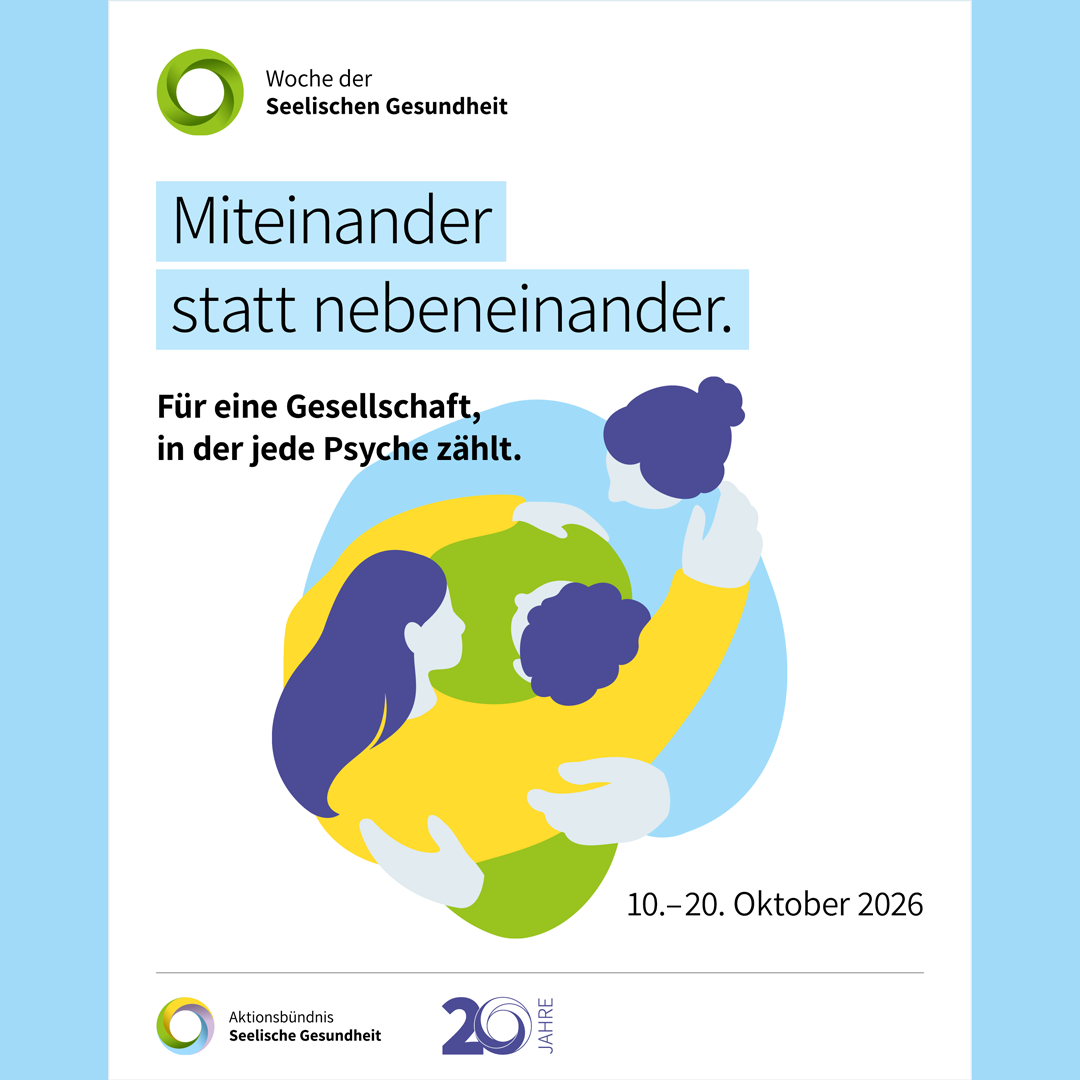 Woche der
Seelischen Gesundheit

Miteinander
statt nebeneinander.

Für eine Gesellschaft,
in der jede Psyche zählt.

10.–20. Oktober 2026

Aktionsbündnis
Seelische Gesundheit

20 JAHRE